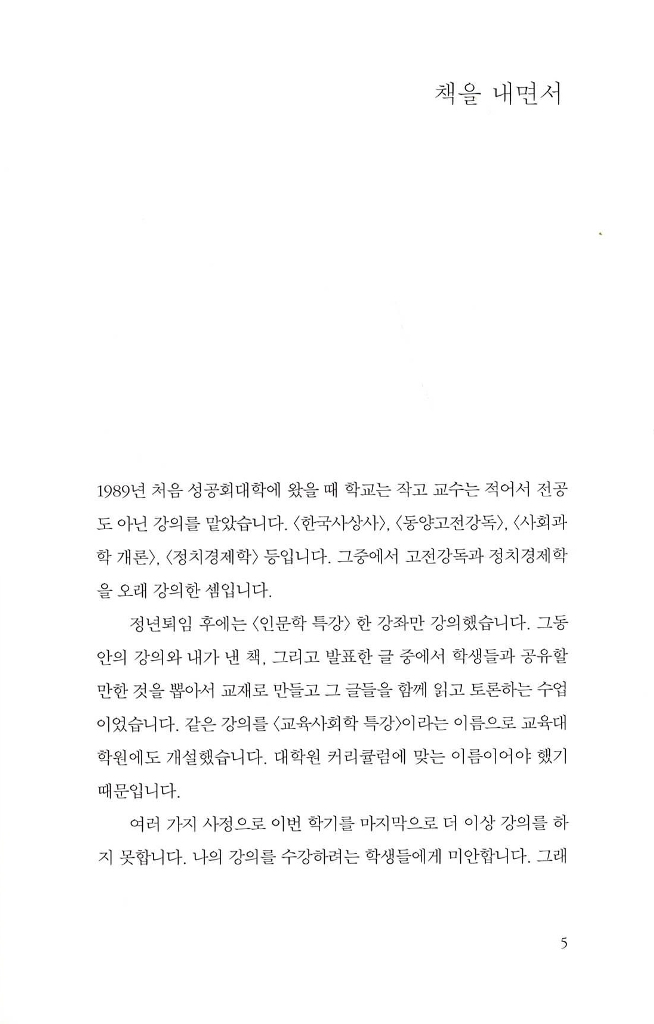 책을 내면서

1989년 처음 성공회대학에 왔을 때 학교는 작고 교수는 적어서 전공도 아닌 강의를 맡았습니다. 〈한국사상사〉, 〈동양고전강독〉, 〈사회과학 개론〉, 〈정치경제학〉 등입니다. 그중에서 고전강독과 정치경제학을 오래 강의한 셈입니다.

정년퇴임 후에는 〈인문학 특강〉 한 강좌만 강의했습니다. 그동안의 강의와 내가 낸 책, 그리고 발표한 글 중에서 학생들과 공유할 만한 것을 뽑아서 교재로 만들고 그 글들을 함께 읽고 토론하는 수업이었습니다. 같은 강의를 〈교육사회학 특강〉이라는 이름으로 교육대학원에도 개설했습니다. 대학원 커리큘럼에 맞는 이름이어야 했기 때문입니다.

여러 가지 사정으로 이번 학기를 마지막으로 더 이상 강의를 하지 못합니다. 나의 강의를 수강하려는 학생들에게 미안합니다. 그래

5